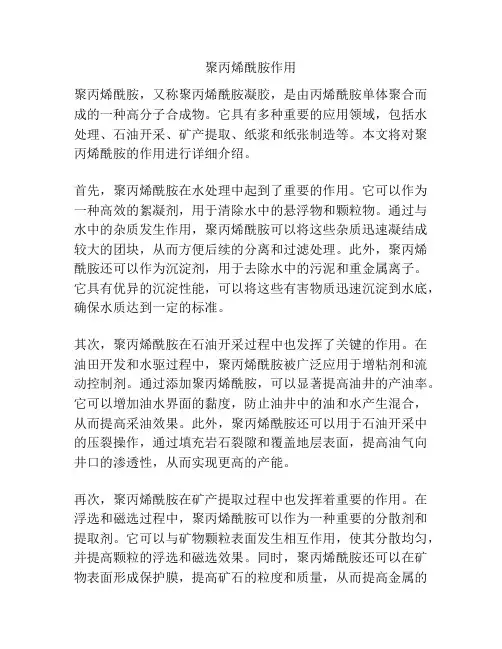 聚丙烯酰胺作用

聚丙烯酰胺，又称聚丙烯酰胺凝胶，是由丙烯酰胺单体聚合而成的一种高分子合成物。它具有多种重要的应用领域，包括水处理、石油开采、矿产提取、纸浆和纸张制造等。本文将对聚丙烯酰胺的作用进行详细介绍。

首先，聚丙烯酰胺在水处理中起到了重要的作用。它可以作为一种高效的絮凝剂，用于清除水中的悬浮物和颗粒物。通过与水中的杂质发生作用，聚丙烯酰胺可以将这些杂质迅速凝结成较大的团块，从而方便后续的分离和过滤处理。此外，聚丙烯酰胺还可以作为沉淀剂，用于去除水中的污泥和重金属离子。它具有优异的沉淀性能，可以将这些有害物质迅速沉淀到水底，确保水质达到一定的标准。

其次，聚丙烯酰胺在石油开采过程中也发挥了关键的作用。在油田开发和水驱过程中，聚丙烯酰胺被广泛应用于增粘剂和流动控制剂。通过添加聚丙烯酰胺，可以显著提高油井的产油率。它可以增加油水界面的黏度，防止油井中的油和水产生混合，从而提高采油效果。此外，聚丙烯酰胺还可以用于石油开采中的压裂操作，通过填充岩石裂隙和覆盖地层表面，提高油气向井口的渗透性，从而实现更高的产能。

再次，聚丙烯酰胺在矿产提取过程中也发挥着重要的作用。在浮选和磁选过程中，聚丙烯酰胺可以作为一种重要的分散剂和提取剂。它可以与矿物颗粒表面发生相互作用，使其分散均匀，并提高颗粒的浮选和磁选效果。同时，聚丙烯酰胺还可以在矿物表面形成保护膜，提高矿石的粒度和质量，从而提高金属的